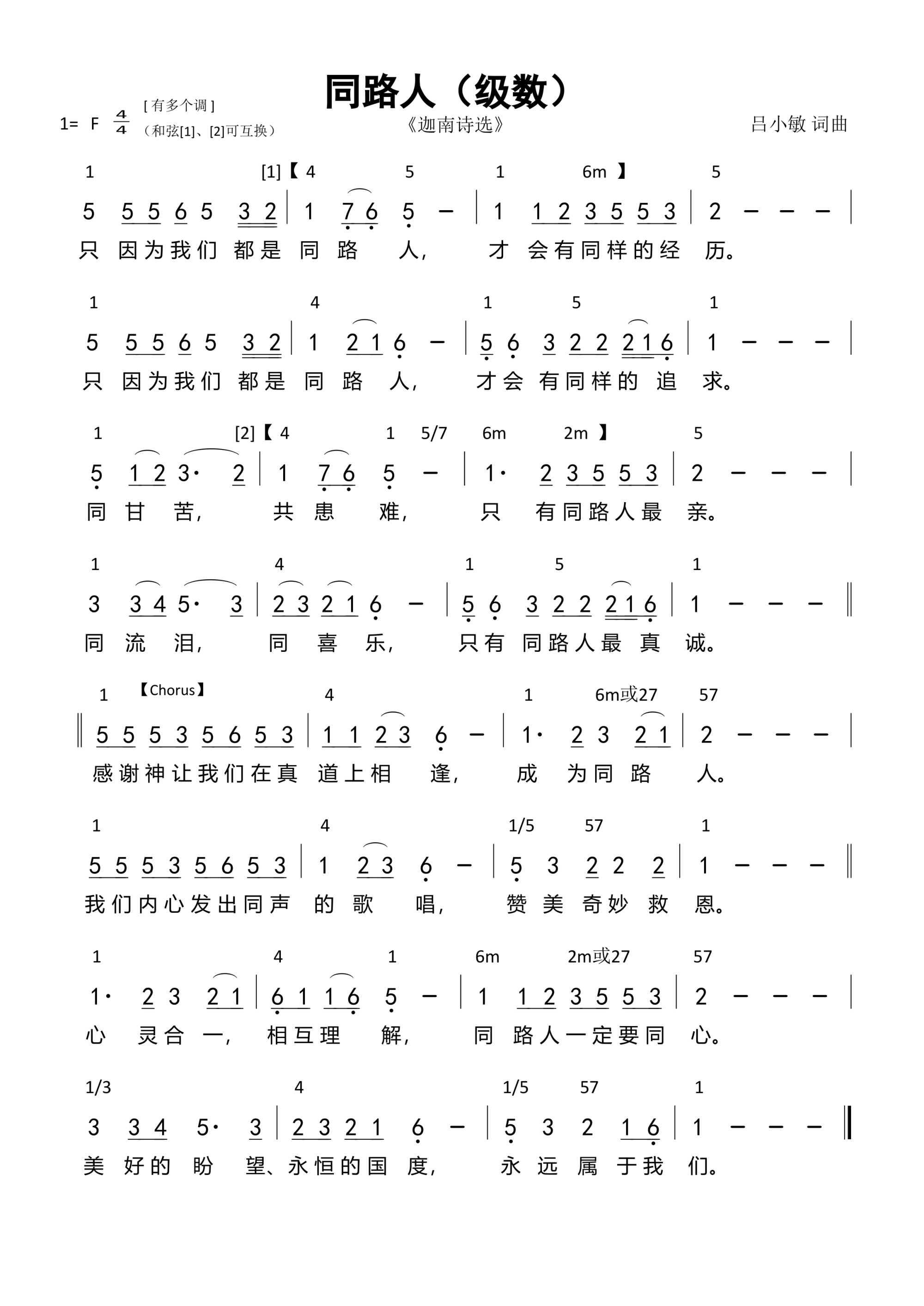 同路人（级数）

1= F $\frac{4}{4}$ [ 有多个调 ] （和弦[1]、[2]可互换）

《迦南诗选》

吕小敏 词曲

1 [1]【 4 5 1 6m 】 5
5 5 5 6 5 3 2 | 1 7 6 5 – | 1 1 2 3 5 5 3 | 2 – – – |
只 因为我们 都是 同 路 人， 才 会有同样的经 历。

1 4 1 5 1
5 5 5 6 5 3 2 | 1 2 1 6 – | 5 6 3 2 2 2 1 6 | 1 – – – |
只 因为我们 都是 同 路 人， 才会 有同样的 追 求。

1 [2]【 4 1 5/7 6m 2m 】 5
5 1 2 3· 2 | 1 7 6 5 – | 1· 2 3 5 5 3 | 2 – – – |
同 甘 苦， 共 患 难， 只 有同路人最 亲。

1 4 1 5 1
3 3 4 5· 3 | 2 3 2 1 6 – | 5 6 3 2 2 2 1 6 | 1 – – – ‖
同 流 泪， 同 喜 乐， 只有 同路人最 真 诚。

1 【Chorus】 4 1 6m或27 57
‖ 5 5 5 3 5 6 5 3 | 1 1 2 3 6 – | 1· 2 3 2 1 | 2 – – – |
感谢神让我们在真 道上相 逢， 成 为同 路 人。

1 4 1/5 57 1
5 5 5 3 5 6 5 3 | 1 2 3 6 – | 5 3 2 2 2 | 1 – – – ‖
我们内心发出同声 的 歌 唱， 赞 美 奇妙 救 恩。

1 4 1 6m 2m或27 57
1· 2 3 2 1 | 6 1 1 6 5 – | 1 1 2 3 5 5 3 | 2 – – – |
心 灵合 一， 相互理 解， 同 路人一定要同 心。

1/3 4 1/5 57 1
3 3 4 5· 3 | 2 3 2 1 6 – | 5 3 2 1 6 | 1 – – – ‖
美 好的 盼 望、永恒的国 度， 永 远 属 于我 们。